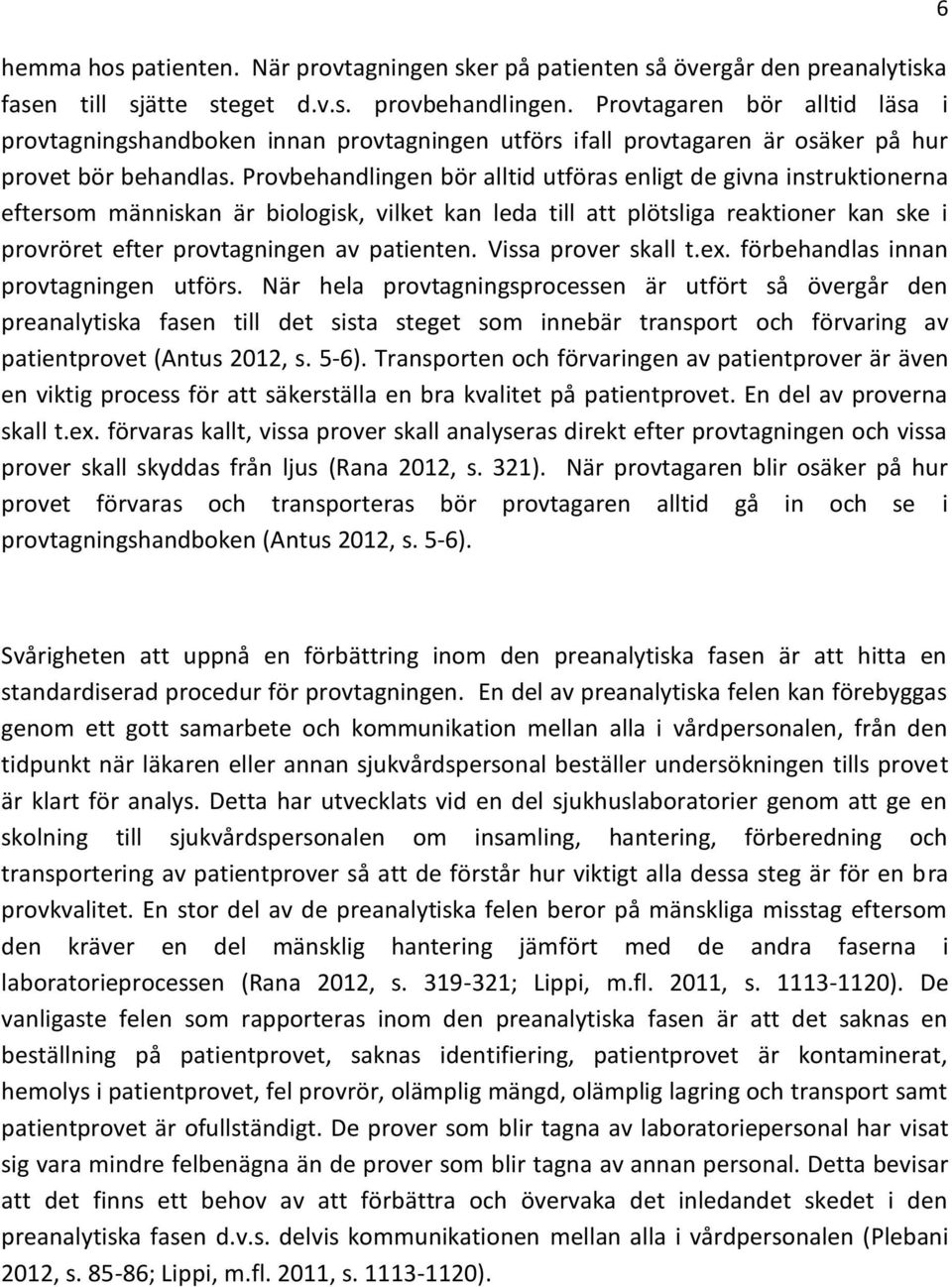 6

hemma hos patienten. När provtagningen sker på patienten så övergår den preanalytiska fasen till sjätte steget d.v.s. provbehandlingen. Provtagaren bör alltid läsa i provtagningshandboken innan provtagningen utförs ifall provtagaren är osäker på hur provet bör behandlas. Provbehandlingen bör alltid utföras enligt de givna instruktionerna eftersom människan är biologisk, vilket kan leda till att plötsliga reaktioner kan ske i provröret efter provtagningen av patienten. Vissa prover skall t.ex. förbehandlas innan provtagningen utförs. När hela provtagningsprocessen är utfört så övergår den preanalytiska fasen till det sista steget som innebär transport och förvaring av patientprovet (Antus 2012, s. 5-6). Transporten och förvaringen av patientprover är även en viktig process för att säkerställa en bra kvalitet på patientprovet. En del av proverna skall t.ex. förvaras kallt, vissa prover skall analyseras direkt efter provtagningen och vissa prover skall skyddas från ljus (Rana 2012, s. 321). När provtagaren blir osäker på hur provet förvaras och transporteras bör provtagaren alltid gå in och se i provtagningshandboken (Antus 2012, s. 5-6).

Svårigheten att uppnå en förbättring inom den preanalytiska fasen är att hitta en standardiserad procedur för provtagningen. En del av preanalytiska felen kan förebyggas genom ett gott samarbete och kommunikation mellan alla i vårdpersonalen, från den tidpunkt när läkaren eller annan sjukvårdspersonal beställer undersökningen tills provet är klart för analys. Detta har utvecklats vid en del sjukhuslaboratorier genom att ge en skolning till sjukvårdspersonalen om insamling, hantering, förberedning och transportering av patientprover så att de förstår hur viktigt alla dessa steg är för en bra provkvalitet. En stor del av de preanalytiska felen beror på mänskliga misstag eftersom den kräver en del mänsklig hantering jämfört med de andra faserna i laboratorieprocessen (Rana 2012, s. 319-321; Lippi, m.fl. 2011, s. 1113-1120). De vanligaste felen som rapporteras inom den preanalytiska fasen är att det saknas en beställning på patientprovet, saknas identifiering, patientprovet är kontaminerat, hemolys i patientprovet, fel provrör, olämplig mängd, olämplig lagring och transport samt patientprovet är ofullständigt. De prover som blir tagna av laboratoriepersonal har visat sig vara mindre felbenägna än de prover som blir tagna av annan personal. Detta bevisar att det finns ett behov av att förbättra och övervaka det inledandet skedet i den preanalytiska fasen d.v.s. delvis kommunikationen mellan alla i vårdpersonalen (Plebani 2012, s. 85-86; Lippi, m.fl. 2011, s. 1113-1120).